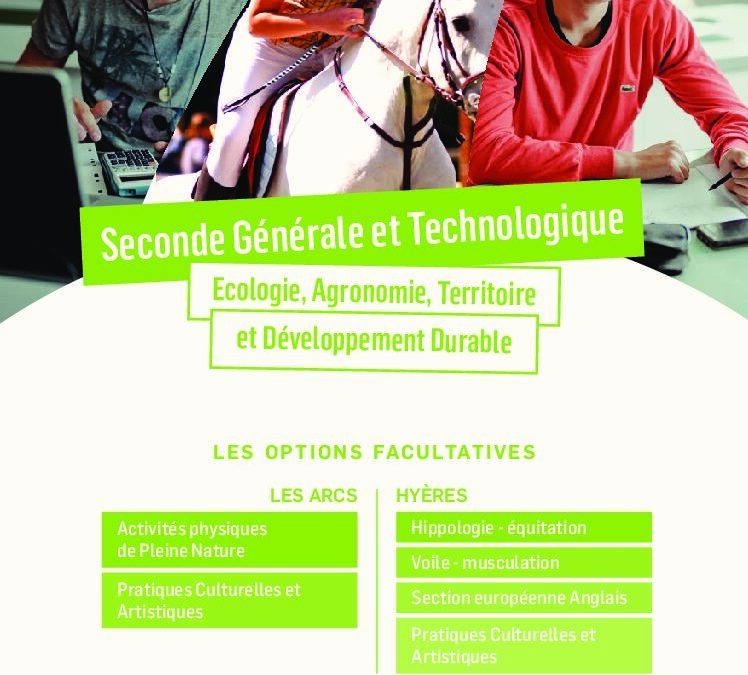 Seconde Générale et Technologique

Ecologie, Agronomie, Territoire
et Développement Durable

LES OPTIONS FACULTATIVES

LES ARCS

Activités physiques de Pleine Nature

Pratiques Culturelles et Artistiques

HYÈRES

Hippologie - équitation

Voile - musculation

Section européenne Anglais

Pratiques Culturelles et Artistiques